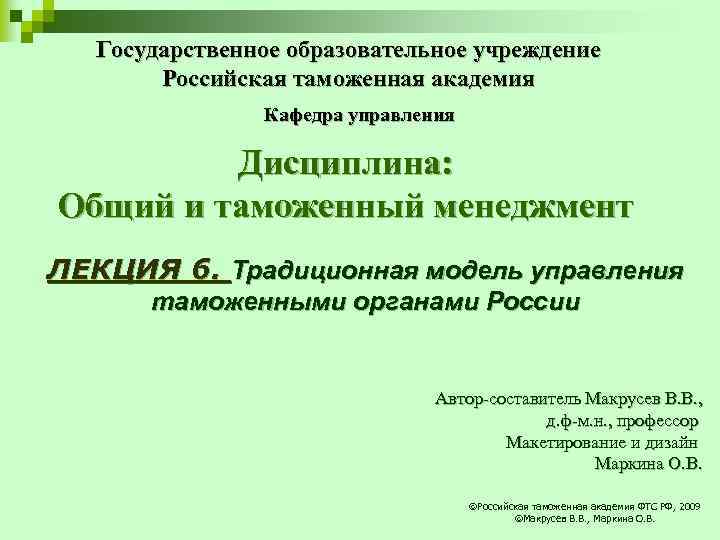 Государственное образовательное учреждение
Российская таможенная академия

Кафедра управления

Дисциплина:
Общий и таможенный менеджмент

ЛЕКЦИЯ 6. Традиционная модель управления таможенными органами России

Автор-составитель Макрусев В.В.,
д.ф-м.н., профессор
Макетирование и дизайн
Маркина О.В.

©Российская таможенная академия ФТС РФ, 2009
©Макрусев В.В., Маркина О.В.